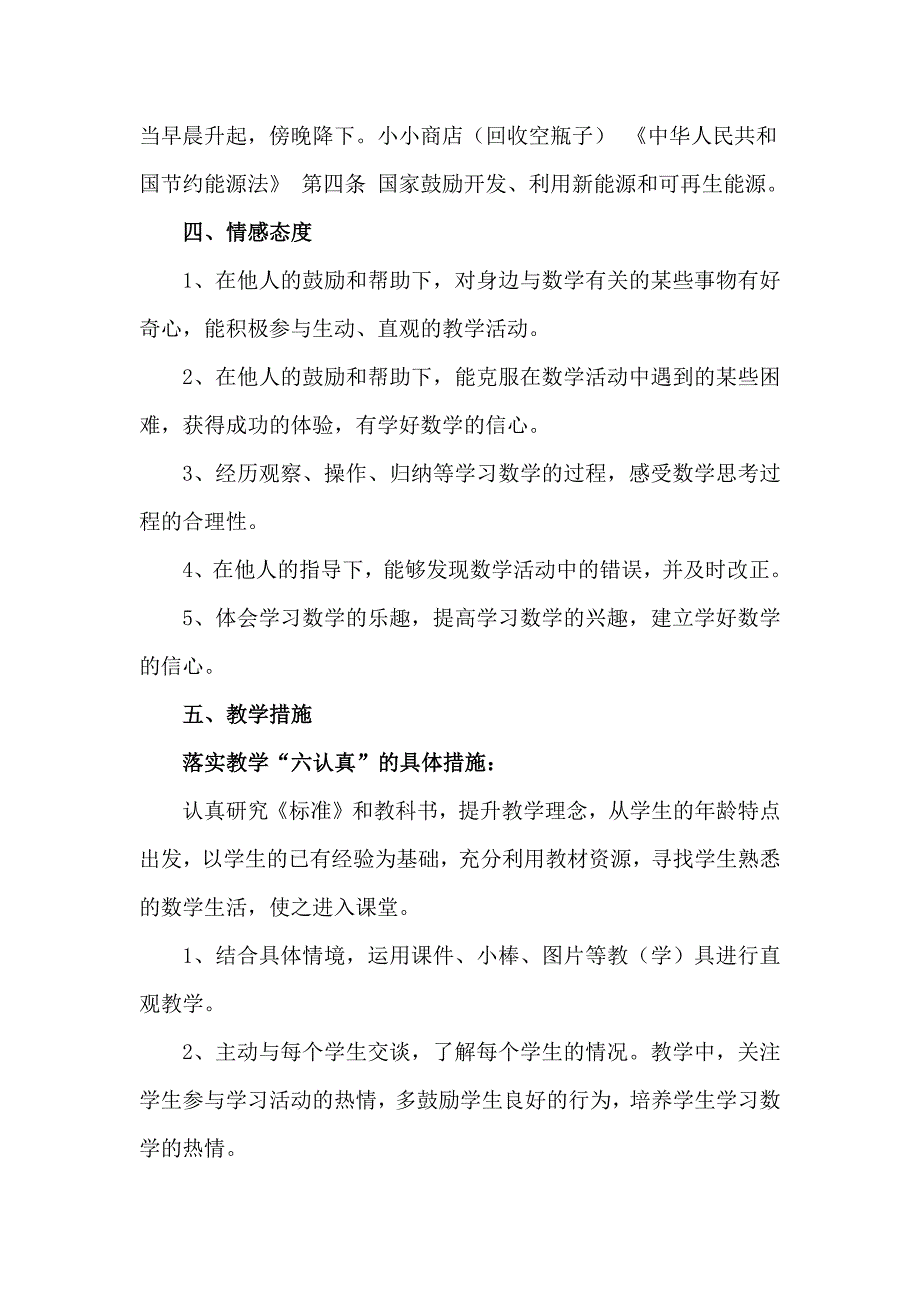 当早晨升起，傍晚降下。小小商店（回收空瓶子） 《中华人民共和国节约能源法》 第四条 国家鼓励开发、利用新能源和可再生能源。

四、情感态度

1、在他人的鼓励和帮助下，对身边与数学有关的某些事物有好奇心，能积极参与生动、直观的教学活动。

2、在他人的鼓励和帮助下，能克服在数学活动中遇到的某些困难，获得成功的体验，有学好数学的信心。

3、经历观察、操作、归纳等学习数学的过程，感受数学思考过程的合理性。

4、在他人的指导下，能够发现数学活动中的错误，并及时改正。

5、体会学习数学的乐趣，提高学习数学的兴趣，建立学好数学的信心。

五、教学措施

落实教学“六认真”的具体措施：

认真研究《标准》和教科书，提升教学理念，从学生的年龄特点出发，以学生的已有经验为基础，充分利用教材资源，寻找学生熟悉的数学生活，使之进入课堂。

1、结合具体情境，运用课件、小棒、图片等教（学）具进行直观教学。

2、主动与每个学生交谈，了解每个学生的情况。教学中，关注学生参与学习活动的热情，多鼓励学生良好的行为，培养学生学习数学的热情。